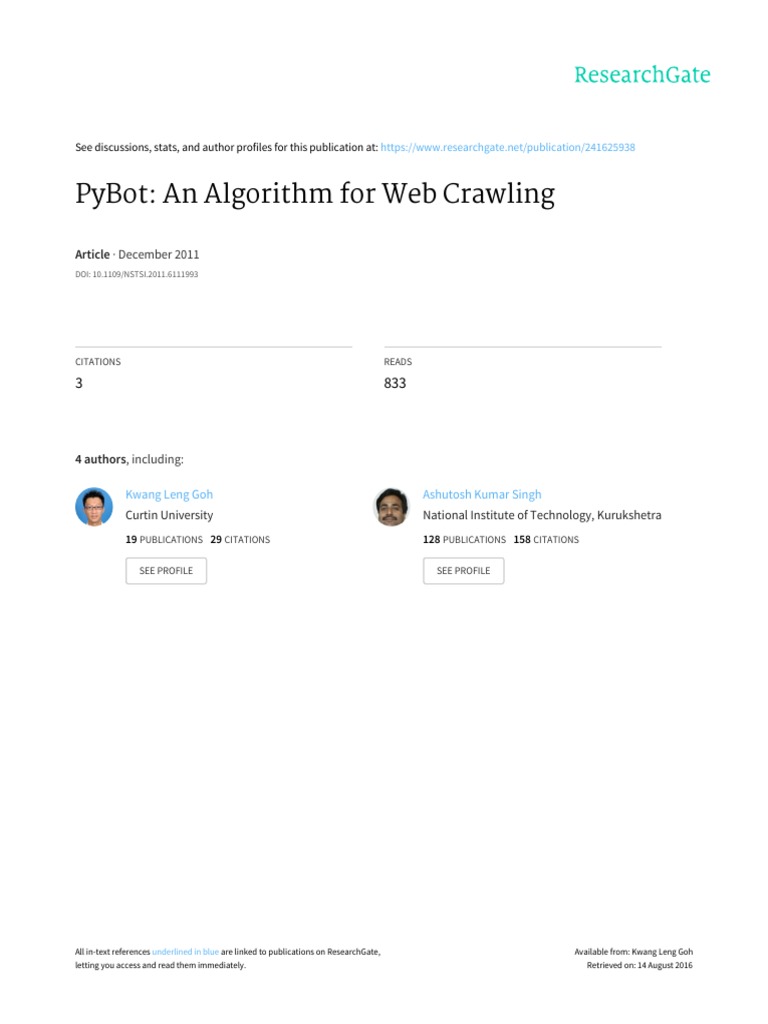 ResearchGate

See discussions, stats, and author profiles for this publication at: https://www.researchgate.net/publication/241625938

PyBot: An Algorithm for Web Crawling

Article · December 2011

DOI: 10.1109/NSTSI.2011.6111993

CITATIONS
3

READS
833

4 authors, including:

Kwang Leng Goh
Curtin University
19 PUBLICATIONS 29 CITATIONS
SEE PROFILE

Ashutosh Kumar Singh
National Institute of Technology, Kurukshetra
128 PUBLICATIONS 158 CITATIONS
SEE PROFILE

All in-text references underlined in blue are linked to publications on ResearchGate, letting you access and read them immediately.

Available from: Kwang Leng Goh
Retrieved on: 14 August 2016